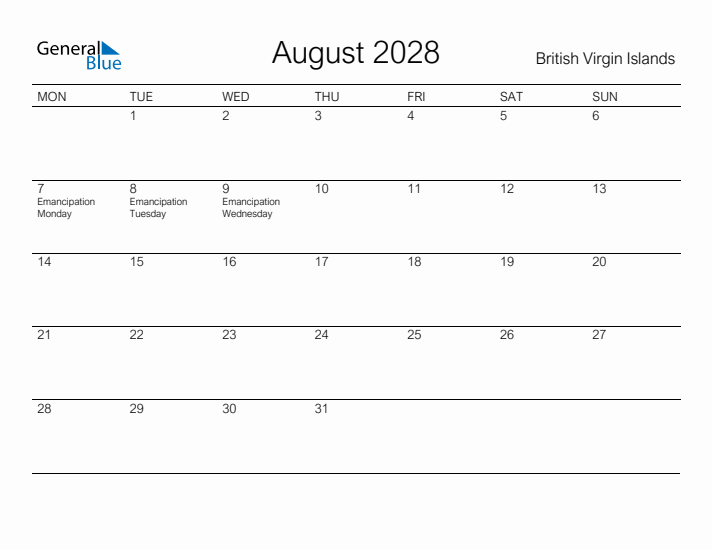 General Blue

August 2028

British Virgin Islands

| MON | TUE | WED | THU | FRI | SAT | SUN |
|---|---|---|---|---|---|---|
| | 1 | 2 | 3 | 4 | 5 | 6 |
| 7 Emancipation Monday | 8 Emancipation Tuesday | 9 Emancipation Wednesday | 10 | 11 | 12 | 13 |
| 14 | 15 | 16 | 17 | 18 | 19 | 20 |
| 21 | 22 | 23 | 24 | 25 | 26 | 27 |
| 28 | 29 | 30 | 31 | | | |